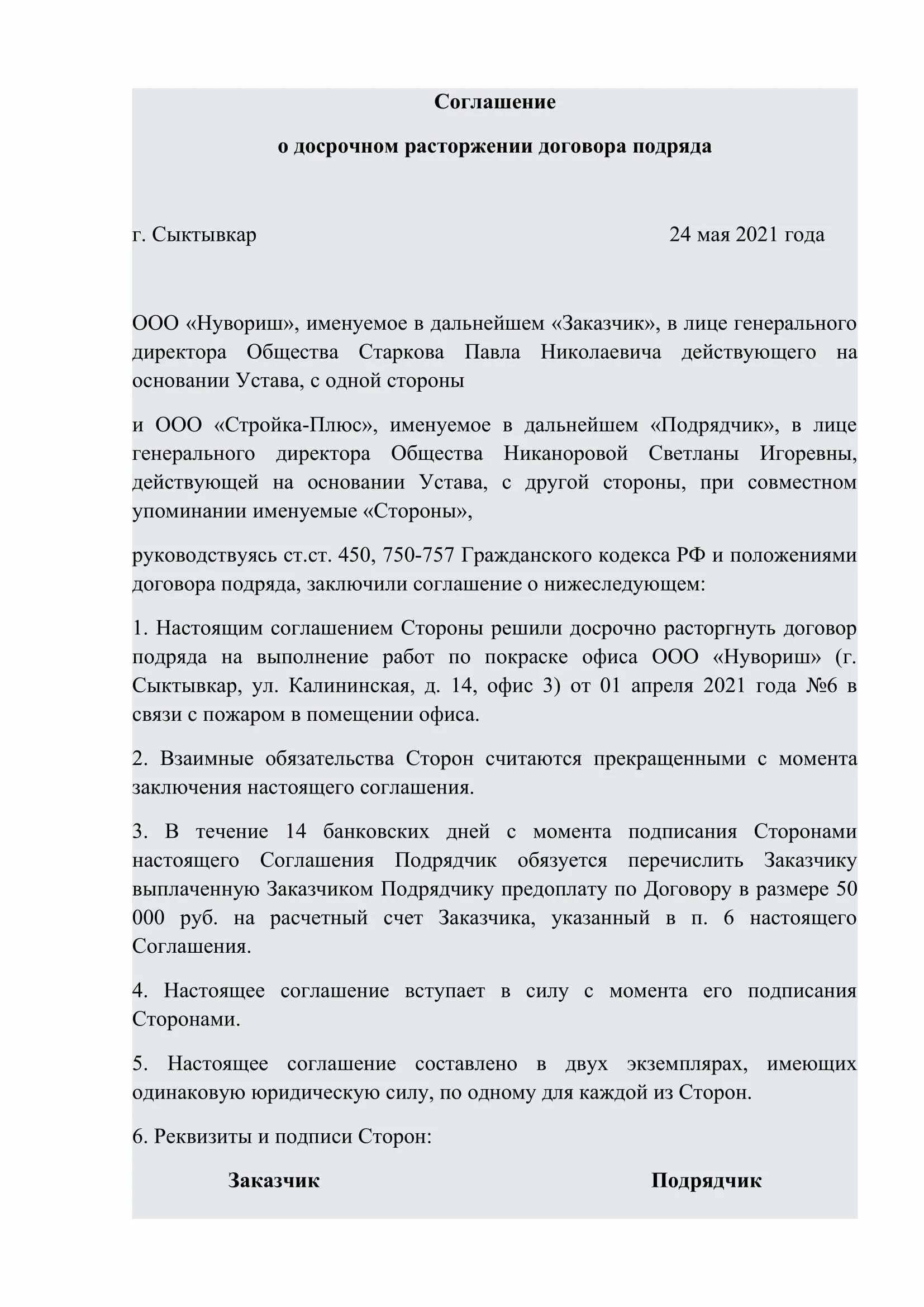 Соглашение

о досрочном расторжении договора подряда

г. Сыктывкар 24 мая 2021 года

ООО «Нувориш», именуемое в дальнейшем «Заказчик», в лице генерального директора Общества Старкова Павла Николаевича действующего на основании Устава, с одной стороны

и ООО «Стройка-Плюс», именуемое в дальнейшем «Подрядчик», в лице генерального директора Общества Никаноровой Светланы Игоревны, действующей на основании Устава, с другой стороны, при совместном упоминании именуемые «Стороны»,

руководствуясь ст.ст. 450, 750-757 Гражданского кодекса РФ и положениями договора подряда, заключили соглашение о нижеследующем:

1. Настоящим соглашением Стороны решили досрочно расторгнуть договор подряда на выполнение работ по покраске офиса ООО «Нувориш» (г. Сыктывкар, ул. Калининская, д. 14, офис 3) от 01 апреля 2021 года №6 в связи с пожаром в помещении офиса.

2. Взаимные обязательства Сторон считаются прекращенными с момента заключения настоящего соглашения.

3. В течение 14 банковских дней с момента подписания Сторонами настоящего Соглашения Подрядчик обязуется перечислить Заказчику выплаченную Заказчиком Подрядчику предоплату по Договору в размере 50 000 руб. на расчетный счет Заказчика, указанный в п. 6 настоящего Соглашения.

4. Настоящее соглашение вступает в силу с момента его подписания Сторонами.

5. Настоящее соглашение составлено в двух экземплярах, имеющих одинаковую юридическую силу, по одному для каждой из Сторон.

6. Реквизиты и подписи Сторон:

Заказчик Подрядчик